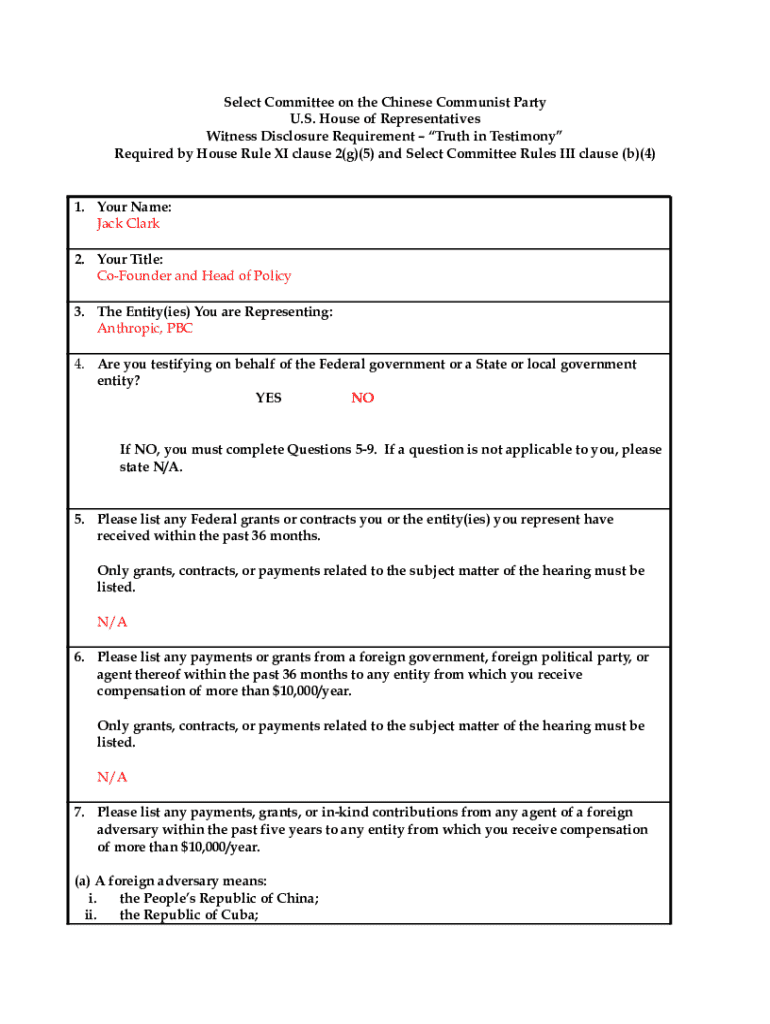 Select Committee on the Chinese Communist Party
U.S. House of Representatives
Witness Disclosure Requirement – "Truth in Testimony"
Required by House Rule XI clause 2(g)(5) and Select Committee Rules III clause (b)(4)

1. Your Name:
Jack Clark

2. Your Title:
Co-Founder and Head of Policy

3. The Entity(ies) You are Representing:
Anthropic, PBC

4. Are you testifying on behalf of the Federal government or a State or local government entity?
YES NO

If NO, you must complete Questions 5-9. If a question is not applicable to you, please state N/A.

5. Please list any Federal grants or contracts you or the entity(ies) you represent have received within the past 36 months.

Only grants, contracts, or payments related to the subject matter of the hearing must be listed.

N/A

6. Please list any payments or grants from a foreign government, foreign political party, or agent thereof within the past 36 months to any entity from which you receive compensation of more than $10,000/year.

Only grants, contracts, or payments related to the subject matter of the hearing must be listed.

N/A

7. Please list any payments, grants, or in-kind contributions from any agent of a foreign adversary within the past five years to any entity from which you receive compensation of more than $10,000/year.

(a) A foreign adversary means:
i. the People's Republic of China;
ii. the Republic of Cuba;